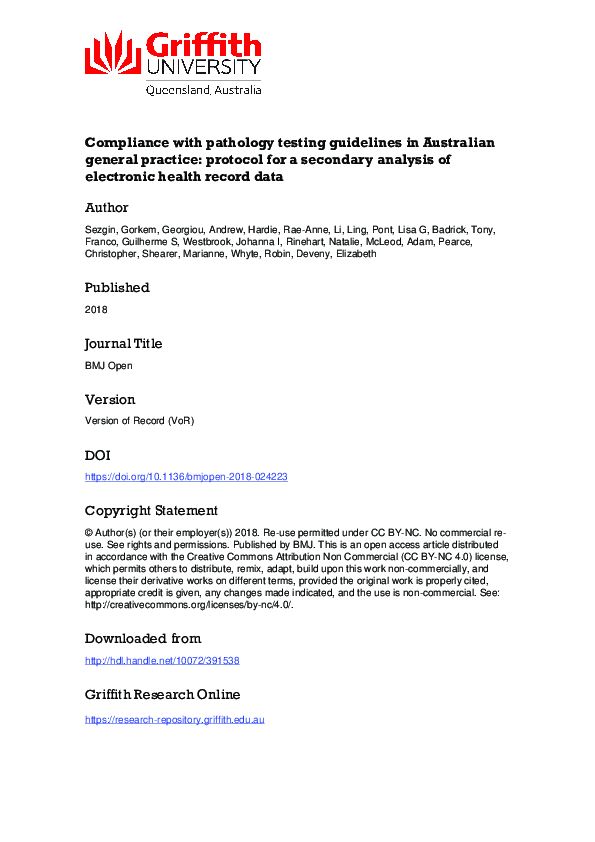 Griffith
UNIVERSITY
Queensland, Australia

Compliance with pathology testing guidelines in Australian general practice: protocol for a secondary analysis of electronic health record data

Author

Sezgin, Gorkem, Georgiou, Andrew, Hardie, Rae-Anne, Li, Ling, Pont, Lisa G, Badrick, Tony, Franco, Guilherme S, Westbrook, Johanna I, Rinehart, Natalie, McLeod, Adam, Pearce, Christopher, Shearer, Marianne, Whyte, Robin, Deveny, Elizabeth

Published

2018

Journal Title

BMJ Open

Version

Version of Record (VoR)

DOI

https://doi.org/10.1136/bmjopen-2018-024223

Copyright Statement

© Author(s) (or their employer(s)) 2018. Re-use permitted under CC BY-NC. No commercial re-use. See rights and permissions. Published by BMJ. This is an open access article distributed in accordance with the Creative Commons Attribution Non Commercial (CC BY-NC 4.0) license, which permits others to distribute, remix, adapt, build upon this work non-commercially, and license their derivative works on different terms, provided the original work is properly cited, appropriate credit is given, any changes made indicated, and the use is non-commercial. See: http://creativecommons.org/licenses/by-nc/4.0/.

Downloaded from

http://hdl.handle.net/10072/391538

Griffith Research Online

https://research-repository.griffith.edu.au